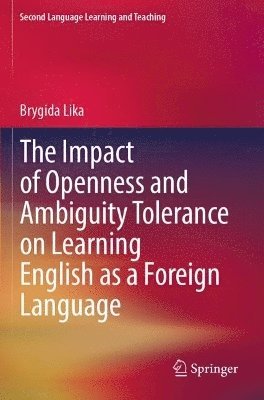 Second Language Learning and Teaching

Brygida Lika

The Impact of Openness and Ambiguity Tolerance on Learning English as a Foreign Language

Springer